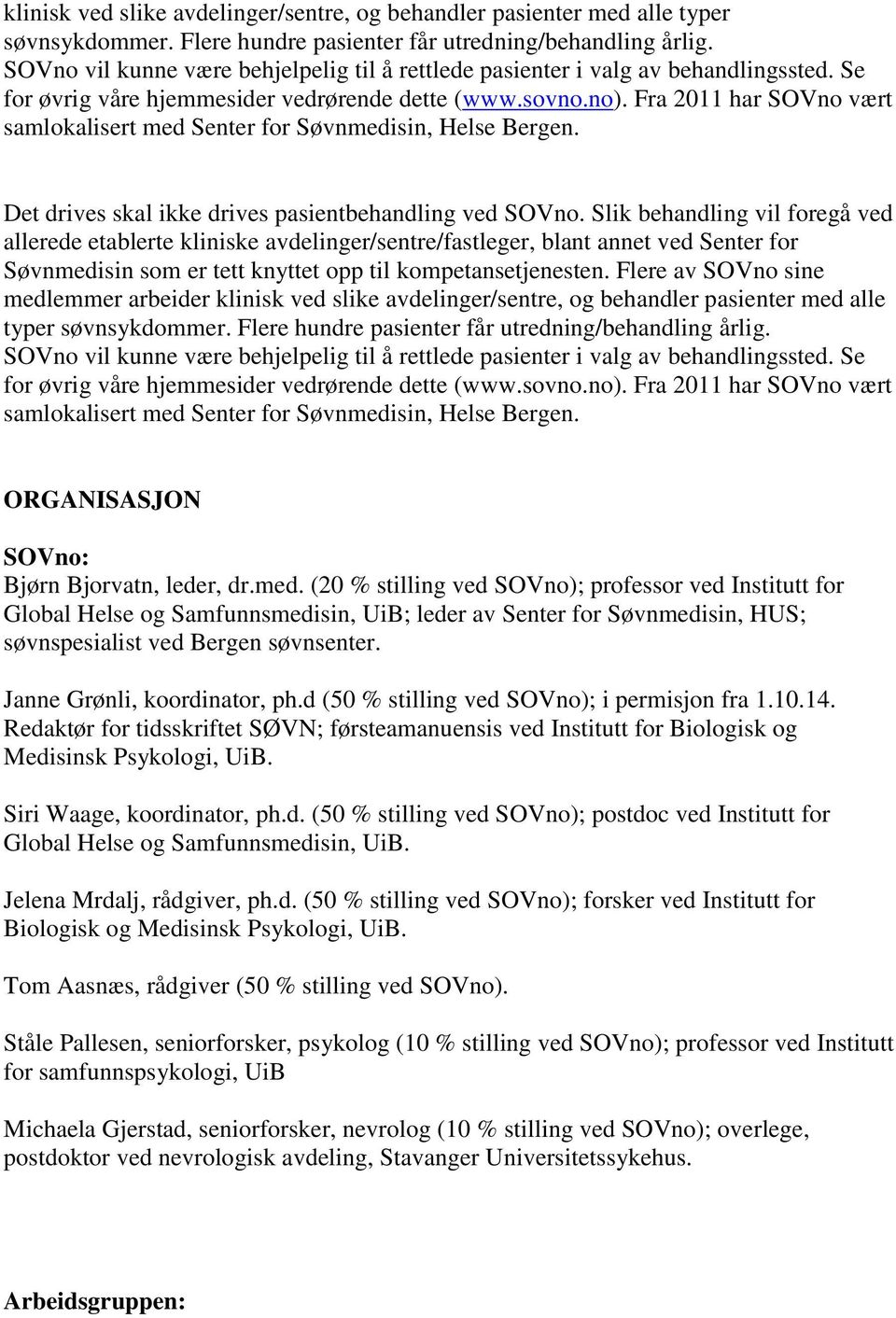 klinisk ved slike avdelinger/sentre, og behandler pasienter med alle typer søvnsykdommer. Flere hundre pasienter får utredning/behandling årlig. SOVno vil kunne være behjelpelig til å rettlede pasienter i valg av behandlingssted. Se for øvrig våre hjemmesider vedrørende dette (www.sovno.no). Fra 2011 har SOVno vært samlokalisert med Senter for Søvnmedisin, Helse Bergen.

Det drives skal ikke drives pasientbehandling ved SOVno. Slik behandling vil foregå ved allerede etablerte kliniske avdelinger/sentre/fastleger, blant annet ved Senter for Søvnmedisin som er tett knyttet opp til kompetansetjenesten. Flere av SOVno sine medlemmer arbeider klinisk ved slike avdelinger/sentre, og behandler pasienter med alle typer søvnsykdommer. Flere hundre pasienter får utredning/behandling årlig. SOVno vil kunne være behjelpelig til å rettlede pasienter i valg av behandlingssted. Se for øvrig våre hjemmesider vedrørende dette (www.sovno.no). Fra 2011 har SOVno vært samlokalisert med Senter for Søvnmedisin, Helse Bergen.

ORGANISASJON

SOVno:
Bjørn Bjorvatn, leder, dr.med. (20 % stilling ved SOVno); professor ved Institutt for Global Helse og Samfunnsmedisin, UiB; leder av Senter for Søvnmedisin, HUS; søvnspesialist ved Bergen søvnsenter.

Janne Grønli, koordinator, ph.d (50 % stilling ved SOVno); i permisjon fra 1.10.14. Redaktør for tidsskriftet SØVN; førsteamanuensis ved Institutt for Biologisk og Medisinsk Psykologi, UiB.

Siri Waage, koordinator, ph.d. (50 % stilling ved SOVno); postdoc ved Institutt for Global Helse og Samfunnsmedisin, UiB.

Jelena Mrdalj, rådgiver, ph.d. (50 % stilling ved SOVno); forsker ved Institutt for Biologisk og Medisinsk Psykologi, UiB.

Tom Aasnæs, rådgiver (50 % stilling ved SOVno).

Ståle Pallesen, seniorforsker, psykolog (10 % stilling ved SOVno); professor ved Institutt for samfunnspsykologi, UiB

Michaela Gjerstad, seniorforsker, nevrolog (10 % stilling ved SOVno); overlege, postdoktor ved nevrologisk avdeling, Stavanger Universitetssykehus.

Arbeidsgruppen: